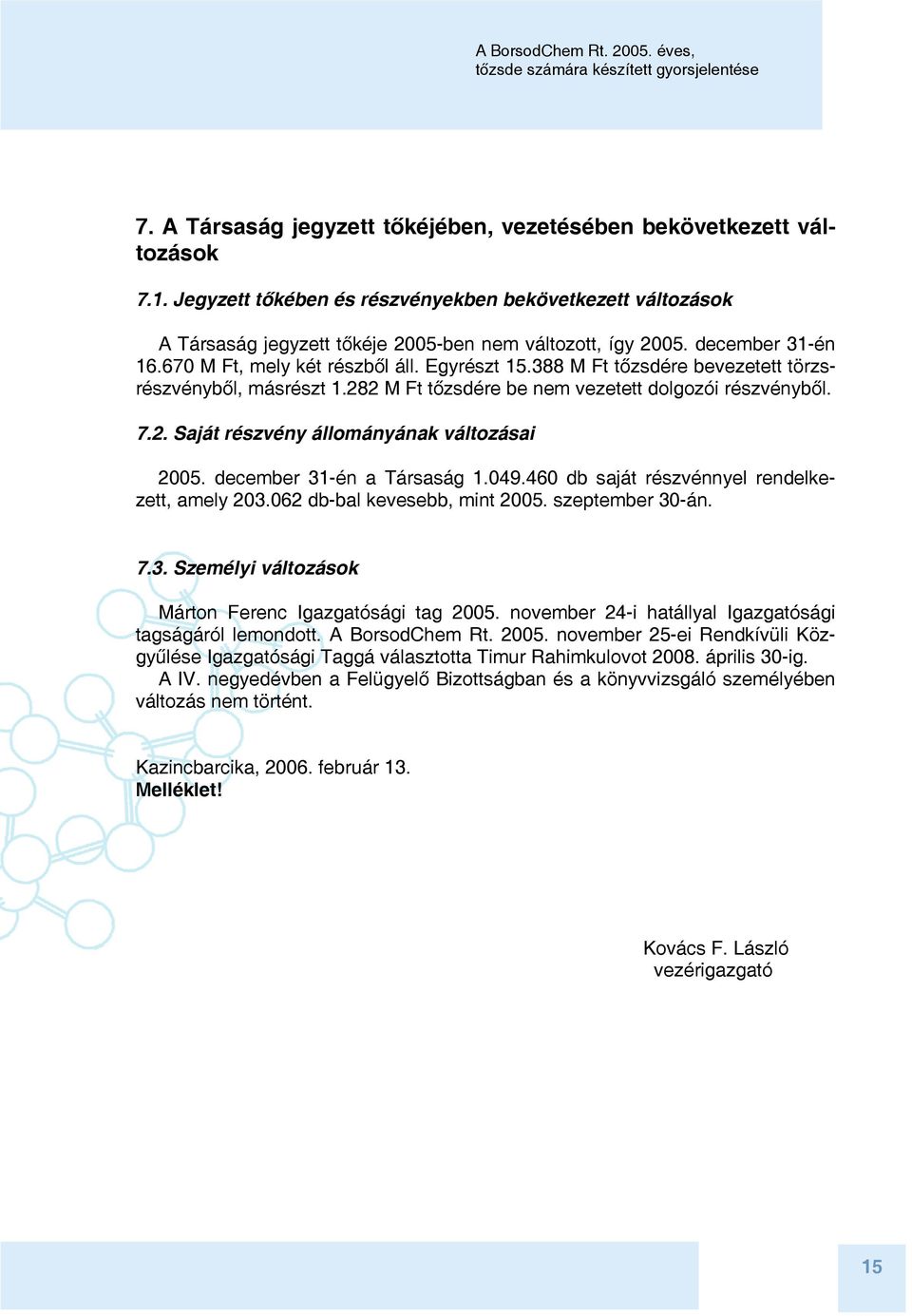 A BorsodChem Rt. 2005. éves, tőzsde számára készített gyorsjelentése

7. A Társaság jegyzett tőkéjében, vezetésében bekövetkezett változások

7.1. Jegyzett tőkében és részvényekben bekövetkezett változások

A Társaság jegyzett tőkéje 2005-ben nem változott, így 2005. december 31-én 16.670 M Ft, mely két részből áll. Egyrészt 15.388 M Ft tőzsdére bevezetett törzsrészvényből, másrészt 1.282 M Ft tőzsdére be nem vezetett dolgozói részvényből.

7.2. Saját részvény állományának változásai

2005. december 31-én a Társaság 1.049.460 db saját részvénnyel rendelkezett, amely 203.062 db-bal kevesebb, mint 2005. szeptember 30-án.

7.3. Személyi változások

Márton Ferenc Igazgatósági tag 2005. november 24-i hatállyal Igazgatósági tagságáról lemondott. A BorsodChem Rt. 2005. november 25-ei Rendkívüli Közgyűlése Igazgatósági Taggá választotta Timur Rahimkulovot 2008. április 30-ig.
A IV. negyedévben a Felügyelő Bizottságban és a könyvvizsgáló személyében változás nem történt.

Kazincbarcika, 2006. február 13.
Melléklet!

Kovács F. László
vezérigazgató

15